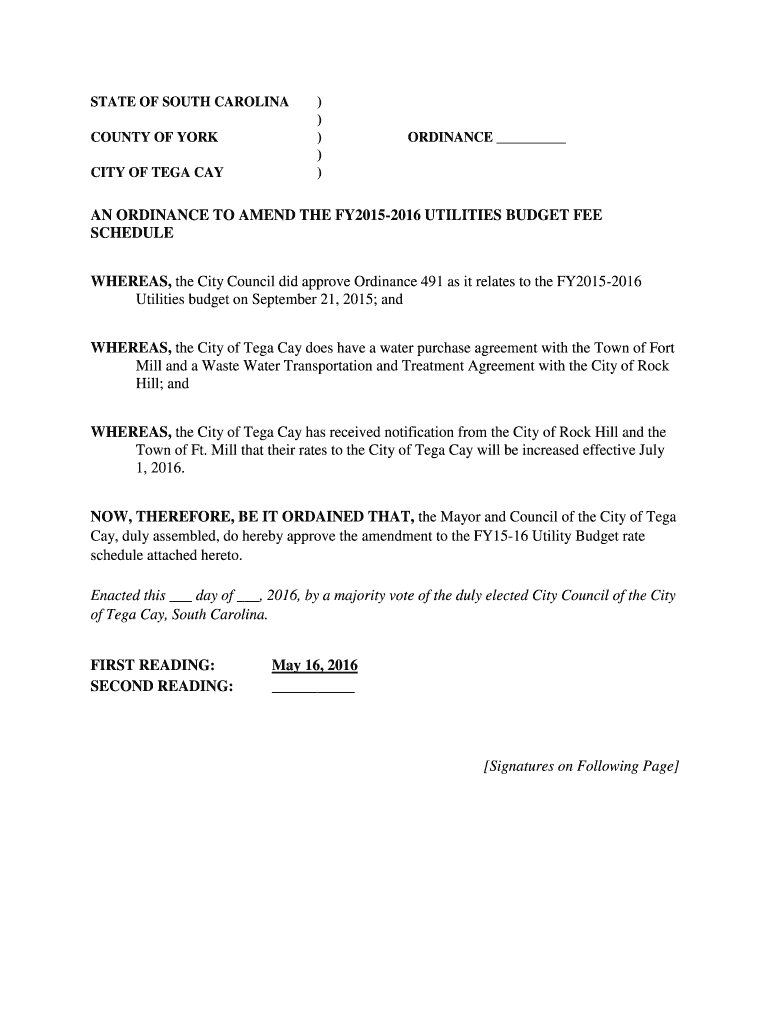 STATE OF SOUTH CAROLINA )
)
COUNTY OF YORK ) ORDINANCE _________
)
CITY OF TEGA CAY )

AN ORDINANCE TO AMEND THE FY2015-2016 UTILITIES BUDGET FEE SCHEDULE

WHEREAS, the City Council did approve Ordinance 491 as it relates to the FY2015-2016 Utilities budget on September 21, 2015; and

WHEREAS, the City of Tega Cay does have a water purchase agreement with the Town of Fort Mill and a Waste Water Transportation and Treatment Agreement with the City of Rock Hill; and

WHEREAS, the City of Tega Cay has received notification from the City of Rock Hill and the Town of Ft. Mill that their rates to the City of Tega Cay will be increased effective July 1, 2016.

NOW, THEREFORE, BE IT ORDAINED THAT, the Mayor and Council of the City of Tega Cay, duly assembled, do hereby approve the amendment to the FY15-16 Utility Budget rate schedule attached hereto.

Enacted this ___ day of ___, 2016, by a majority vote of the duly elected City Council of the City of Tega Cay, South Carolina.

FIRST READING: May 16, 2016
SECOND READING: __________

[Signatures on Following Page]